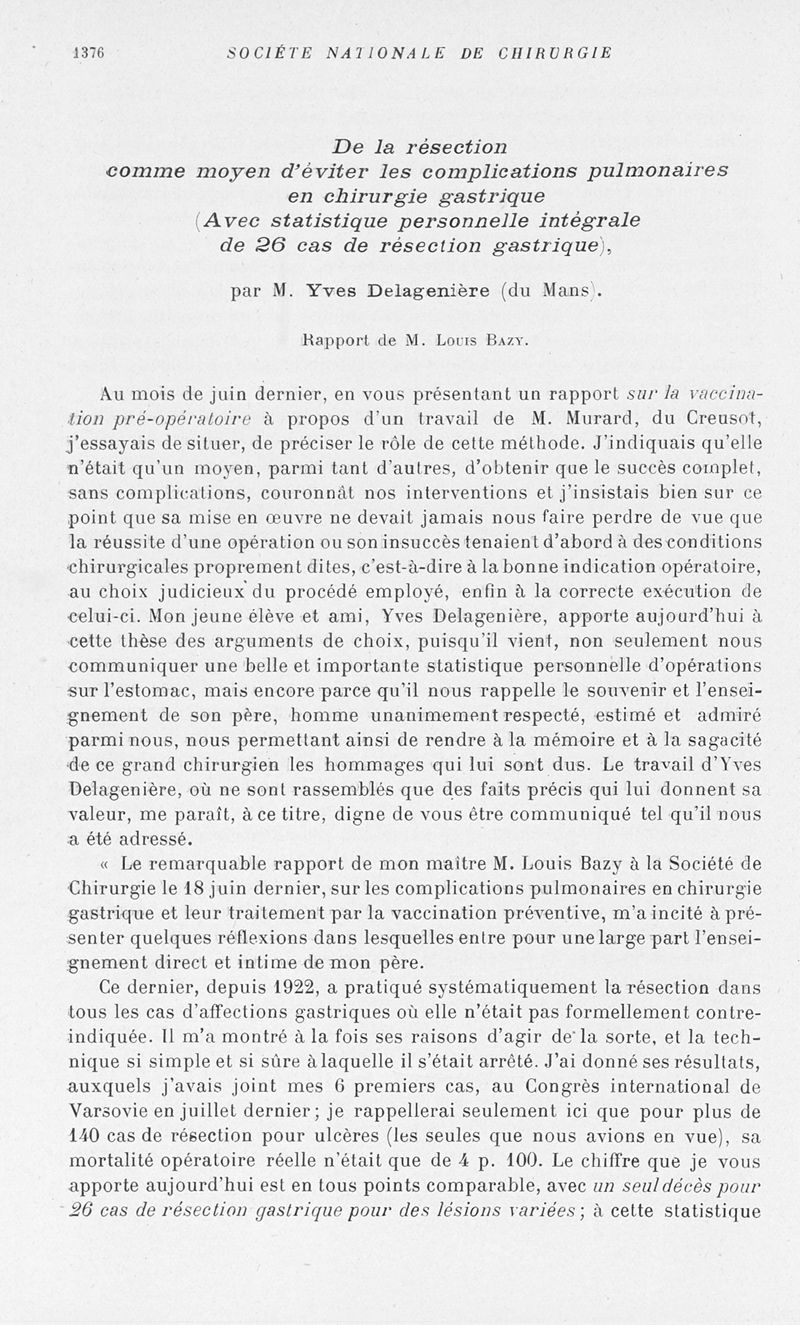 1376 SOCIÉTÉ NATIONALE DE CHIRURGIE

De la résection comme moyen d'éviter les complications pulmonaires en chirurgie gastrique (Avec statistique personnelle intégrale de 26 cas de résection gastrique),

par M. Yves Delagenière (du Mans).

Rapport de M. Louis Bazy.

Au mois de juin dernier, en vous présentant un rapport sur la vaccination pré-opératoire à propos d'un travail de M. Murard, du Creusot, j'essayais de situer, de préciser le rôle de cette méthode. J'indiquais qu'elle n'était qu'un moyen, parmi tant d'autres, d'obtenir que le succès complet, sans complications, couronnât nos interventions et j'insistais bien sur ce point que sa mise en œuvre ne devait jamais nous faire perdre de vue que la réussite d'une opération ou son insuccès tenaient d'abord à des conditions chirurgicales proprement dites, c'est-à-dire à la bonne indication opératoire, au choix judicieux du procédé employé, enfin à la correcte exécution de celui-ci. Mon jeune élève et ami, Yves Delagenière, apporte aujourd'hui à cette thèse des arguments de choix, puisqu'il vient, non seulement nous communiquer une belle et importante statistique personnelle d'opérations sur l'estomac, mais encore parce qu'il nous rappelle le souvenir et l'enseignement de son père, homme unanimement respecté, estimé et admiré parmi nous, nous permettant ainsi de rendre à la mémoire et à la sagacité de ce grand chirurgien les hommages qui lui sont dus. Le travail d'Yves Delagenière, où ne sont rassemblés que des faits précis qui lui donnent sa valeur, me paraît, à ce titre, digne de vous être communiqué tel qu'il nous a été adressé.

« Le remarquable rapport de mon maître M. Louis Bazy à la Société de Chirurgie le 18 juin dernier, sur les complications pulmonaires en chirurgie gastrique et leur traitement par la vaccination préventive, m'a incité à présenter quelques réflexions dans lesquelles entre pour une large part l'enseignement direct et intime de mon père.

Ce dernier, depuis 1922, a pratiqué systématiquement la résection dans tous les cas d'affections gastriques où elle n'était pas formellement contre-indiquée. Il m'a montré à la fois ses raisons d'agir de la sorte, et la technique si simple et si sûre à laquelle il s'était arrêté. J'ai donné ses résultats, auxquels j'avais joint mes 6 premiers cas, au Congrès international de Varsovie en juillet dernier; je rappellerai seulement ici que pour plus de 140 cas de résection pour ulcères (les seules que nous avions en vue), sa mortalité opératoire réelle n'était que de 4 p. 100. Le chiffre que je vous apporte aujourd'hui est en tous points comparable, avec un seul décès pour 26 cas de résection gastrique pour des lésions variées; à cette statistique